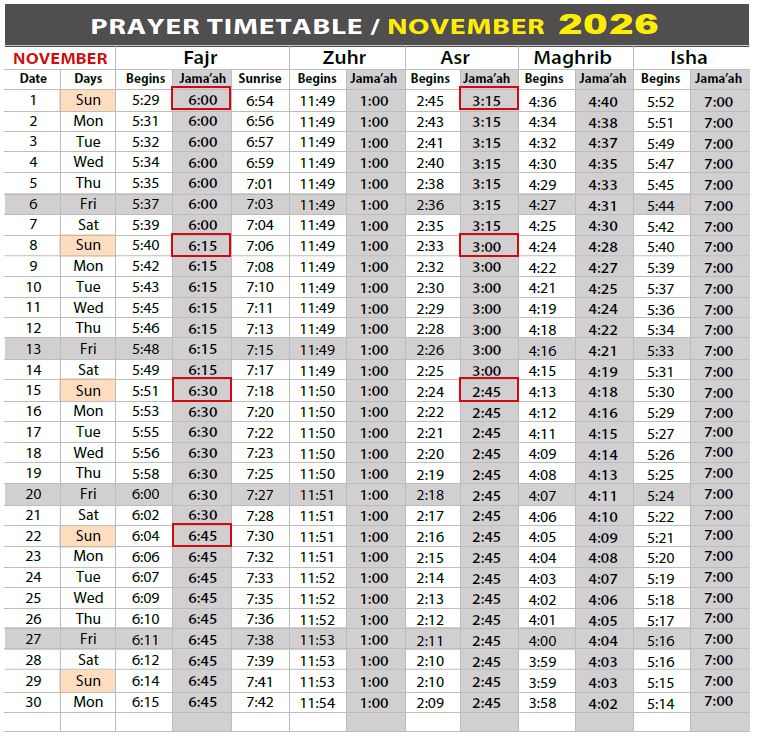 PRAYER TIMETABLE / NOVEMBER 2026

| NOVEMBER | | Fajr | | | Zuhr | | Asr | | Maghrib | | Isha | |
|---|---|---|---|---|---|---|---|---|---|---|---|---|
| Date | Days | Begins | Jama'ah | Sunrise | Begins | Jama'ah | Begins | Jama'ah | Begins | Jama'ah | Begins | Jama'ah |
| 1 | Sun | 5:29 | 6:00 | 6:54 | 11:49 | 1:00 | 2:45 | 3:15 | 4:36 | 4:40 | 5:52 | 7:00 |
| 2 | Mon | 5:31 | 6:00 | 6:56 | 11:49 | 1:00 | 2:43 | 3:15 | 4:34 | 4:38 | 5:51 | 7:00 |
| 3 | Tue | 5:32 | 6:00 | 6:57 | 11:49 | 1:00 | 2:41 | 3:15 | 4:32 | 4:37 | 5:49 | 7:00 |
| 4 | Wed | 5:34 | 6:00 | 6:59 | 11:49 | 1:00 | 2:40 | 3:15 | 4:30 | 4:35 | 5:47 | 7:00 |
| 5 | Thu | 5:35 | 6:00 | 7:01 | 11:49 | 1:00 | 2:38 | 3:15 | 4:29 | 4:33 | 5:45 | 7:00 |
| 6 | Fri | 5:37 | 6:00 | 7:03 | 11:49 | 1:00 | 2:36 | 3:15 | 4:27 | 4:31 | 5:44 | 7:00 |
| 7 | Sat | 5:39 | 6:00 | 7:04 | 11:49 | 1:00 | 2:35 | 3:15 | 4:25 | 4:30 | 5:42 | 7:00 |
| 8 | Sun | 5:40 | 6:15 | 7:06 | 11:49 | 1:00 | 2:33 | 3:00 | 4:24 | 4:28 | 5:40 | 7:00 |
| 9 | Mon | 5:42 | 6:15 | 7:08 | 11:49 | 1:00 | 2:32 | 3:00 | 4:22 | 4:27 | 5:39 | 7:00 |
| 10 | Tue | 5:43 | 6:15 | 7:10 | 11:49 | 1:00 | 2:30 | 3:00 | 4:21 | 4:25 | 5:37 | 7:00 |
| 11 | Wed | 5:45 | 6:15 | 7:11 | 11:49 | 1:00 | 2:29 | 3:00 | 4:19 | 4:24 | 5:36 | 7:00 |
| 12 | Thu | 5:46 | 6:15 | 7:13 | 11:49 | 1:00 | 2:28 | 3:00 | 4:18 | 4:22 | 5:34 | 7:00 |
| 13 | Fri | 5:48 | 6:15 | 7:15 | 11:49 | 1:00 | 2:26 | 3:00 | 4:16 | 4:21 | 5:33 | 7:00 |
| 14 | Sat | 5:49 | 6:15 | 7:17 | 11:49 | 1:00 | 2:25 | 3:00 | 4:15 | 4:19 | 5:31 | 7:00 |
| 15 | Sun | 5:51 | 6:30 | 7:18 | 11:50 | 1:00 | 2:24 | 2:45 | 4:13 | 4:18 | 5:30 | 7:00 |
| 16 | Mon | 5:53 | 6:30 | 7:20 | 11:50 | 1:00 | 2:22 | 2:45 | 4:12 | 4:16 | 5:29 | 7:00 |
| 17 | Tue | 5:55 | 6:30 | 7:22 | 11:50 | 1:00 | 2:21 | 2:45 | 4:11 | 4:15 | 5:27 | 7:00 |
| 18 | Wed | 5:56 | 6:30 | 7:23 | 11:50 | 1:00 | 2:20 | 2:45 | 4:09 | 4:14 | 5:26 | 7:00 |
| 19 | Thu | 5:58 | 6:30 | 7:25 | 11:50 | 1:00 | 2:19 | 2:45 | 4:08 | 4:13 | 5:25 | 7:00 |
| 20 | Fri | 6:00 | 6:30 | 7:27 | 11:51 | 1:00 | 2:18 | 2:45 | 4:07 | 4:11 | 5:24 | 7:00 |
| 21 | Sat | 6:02 | 6:30 | 7:28 | 11:51 | 1:00 | 2:17 | 2:45 | 4:06 | 4:10 | 5:22 | 7:00 |
| 22 | Sun | 6:04 | 6:45 | 7:30 | 11:51 | 1:00 | 2:16 | 2:45 | 4:05 | 4:09 | 5:21 | 7:00 |
| 23 | Mon | 6:06 | 6:45 | 7:32 | 11:51 | 1:00 | 2:15 | 2:45 | 4:04 | 4:08 | 5:20 | 7:00 |
| 24 | Tue | 6:07 | 6:45 | 7:33 | 11:52 | 1:00 | 2:14 | 2:45 | 4:03 | 4:07 | 5:19 | 7:00 |
| 25 | Wed | 6:09 | 6:45 | 7:35 | 11:52 | 1:00 | 2:13 | 2:45 | 4:02 | 4:06 | 5:18 | 7:00 |
| 26 | Thu | 6:10 | 6:45 | 7:36 | 11:52 | 1:00 | 2:12 | 2:45 | 4:01 | 4:05 | 5:17 | 7:00 |
| 27 | Fri | 6:11 | 6:45 | 7:38 | 11:53 | 1:00 | 2:11 | 2:45 | 4:00 | 4:04 | 5:16 | 7:00 |
| 28 | Sat | 6:12 | 6:45 | 7:39 | 11:53 | 1:00 | 2:10 | 2:45 | 3:59 | 4:03 | 5:16 | 7:00 |
| 29 | Sun | 6:14 | 6:45 | 7:41 | 11:53 | 1:00 | 2:10 | 2:45 | 3:59 | 4:03 | 5:15 | 7:00 |
| 30 | Mon | 6:15 | 6:45 | 7:42 | 11:54 | 1:00 | 2:09 | 2:45 | 3:58 | 4:02 | 5:14 | 7:00 |